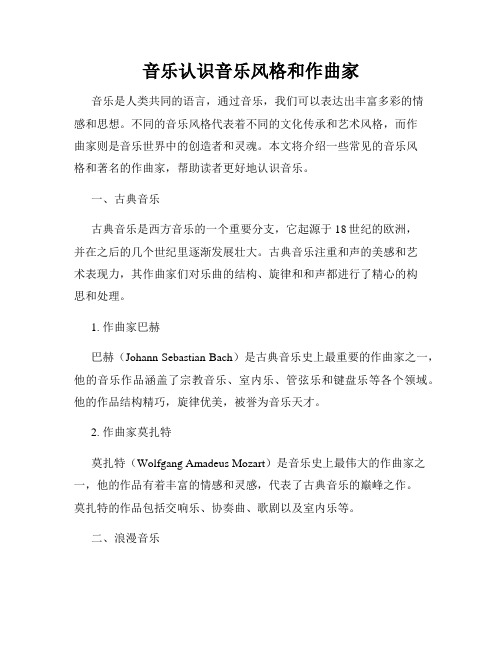 音乐认识音乐风格和作曲家

音乐是人类共同的语言，通过音乐，我们可以表达出丰富多彩的情感和思想。不同的音乐风格代表着不同的文化传承和艺术风格，而作曲家则是音乐世界中的创造者和灵魂。本文将介绍一些常见的音乐风格和著名的作曲家，帮助读者更好地认识音乐。

一、古典音乐

古典音乐是西方音乐的一个重要分支，它起源于18世纪的欧洲，并在之后的几个世纪里逐渐发展壮大。古典音乐注重和声的美感和艺术表现力，其作曲家们对乐曲的结构、旋律和和声都进行了精心的构思和处理。

1. 作曲家巴赫

巴赫（Johann Sebastian Bach）是古典音乐史上最重要的作曲家之一，他的音乐作品涵盖了宗教音乐、室内乐、管弦乐和键盘乐等各个领域。他的作品结构精巧，旋律优美，被誉为音乐天才。

2. 作曲家莫扎特

莫扎特（Wolfgang Amadeus Mozart）是音乐史上最伟大的作曲家之一，他的作品有着丰富的情感和灵感，代表了古典音乐的巅峰之作。莫扎特的作品包括交响乐、协奏曲、歌剧以及室内乐等。

二、浪漫音乐